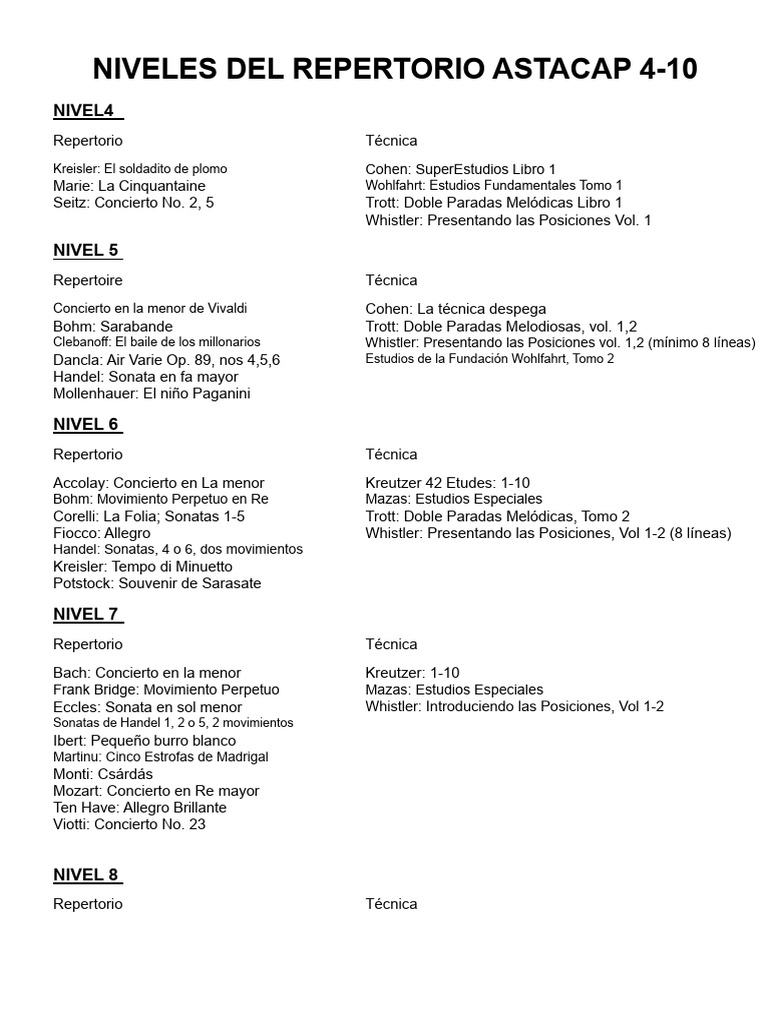 NIVELES DEL REPERTORIO ASTACAP 4-10

NIVEL4

Repertorio

Kreisler: El soldadito de plomo
Marie: La Cinquantaine
Seitz: Concierto No. 2, 5

Técnica

Cohen: SuperEstudios Libro 1
Wohlfahrt: Estudios Fundamentales Tomo 1
Trott: Doble Paradas Melódicas Libro 1
Whistler: Presentando las Posiciones Vol. 1

NIVEL 5

Repertoire

Concierto en la menor de Vivaldi
Bohm: Sarabande
Clebanoff: El baile de los millonarios
Dancla: Air Varie Op. 89, nos 4,5,6
Handel: Sonata en fa mayor
Mollenhauer: El niño Paganini

Técnica

Cohen: La técnica despega
Trott: Doble Paradas Melodiosas, vol. 1,2
Whistler: Presentando las Posiciones vol. 1,2 (mínimo 8 líneas)
Estudios de la Fundación Wohlfahrt, Tomo 2

NIVEL 6

Repertorio

Accolay: Concierto en La menor
Bohm: Movimiento Perpetuo en Re
Corelli: La Folia; Sonatas 1-5
Fiocco: Allegro
Handel: Sonatas, 4 o 6, dos movimientos
Kreisler: Tempo di Minuetto
Potstock: Souvenir de Sarasate

Técnica

Kreutzer 42 Etudes: 1-10
Mazas: Estudios Especiales
Trott: Doble Paradas Melódicas, Tomo 2
Whistler: Presentando las Posiciones, Vol 1-2 (8 líneas)

NIVEL 7

Repertorio

Bach: Concierto en la menor
Frank Bridge: Movimiento Perpetuo
Eccles: Sonata en sol menor
Sonatas de Handel 1, 2 o 5, 2 movimientos
Ibert: Pequeño burro blanco
Martinu: Cinco Estrofas de Madrigal
Monti: Csárdás
Mozart: Concierto en Re mayor
Ten Have: Allegro Brillante
Viotti: Concierto No. 23

Técnica

Kreutzer: 1-10
Mazas: Estudios Especiales
Whistler: Introduciendo las Posiciones, Vol 1-2

NIVEL 8

Repertorio

Técnica